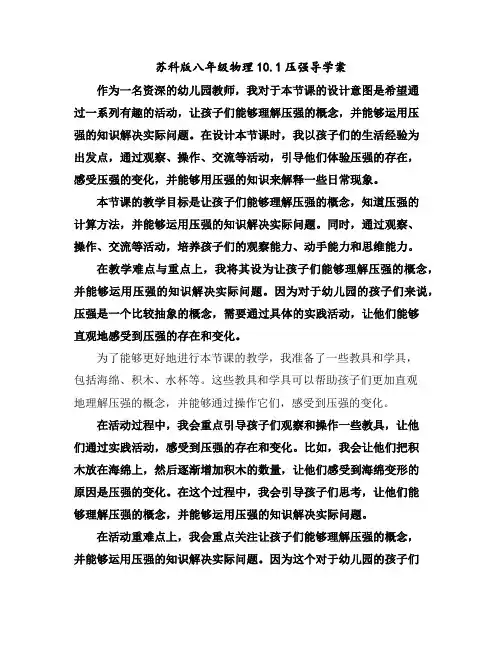 苏科版八年级物理10.1压强导学案

作为一名资深的幼儿园教师，我对于本节课的设计意图是希望通过一系列有趣的活动，让孩子们能够理解压强的概念，并能够运用压强的知识解决实际问题。在设计本节课时，我以孩子们的生活经验为出发点，通过观察、操作、交流等活动，引导他们体验压强的存在，感受压强的变化，并能够用压强的知识来解释一些日常现象。

本节课的教学目标是让孩子们能够理解压强的概念，知道压强的计算方法，并能够运用压强的知识解决实际问题。同时，通过观察、操作、交流等活动，培养孩子们的观察能力、动手能力和思维能力。

在教学难点与重点上，我将其设为让孩子们能够理解压强的概念，并能够运用压强的知识解决实际问题。因为对于幼儿园的孩子们来说，压强是一个比较抽象的概念，需要通过具体的实践活动，让他们能够直观地感受到压强的存在和变化。

为了能够更好地进行本节课的教学，我准备了一些教具和学具，包括海绵、积木、水杯等。这些教具和学具可以帮助孩子们更加直观地理解压强的概念，并能够通过操作它们，感受到压强的变化。

在活动过程中，我会重点引导孩子们观察和操作一些教具，让他们通过实践活动，感受到压强的存在和变化。比如，我会让他们把积木放在海绵上，然后逐渐增加积木的数量，让他们感受到海绵变形的原因是压强的变化。在这个过程中，我会引导孩子们思考，让他们能够理解压强的概念，并能够运用压强的知识解决实际问题。

在活动重难点上，我会重点关注让孩子们能够理解压强的概念，并能够运用压强的知识解决实际问题。因为这个对于幼儿园的孩子们